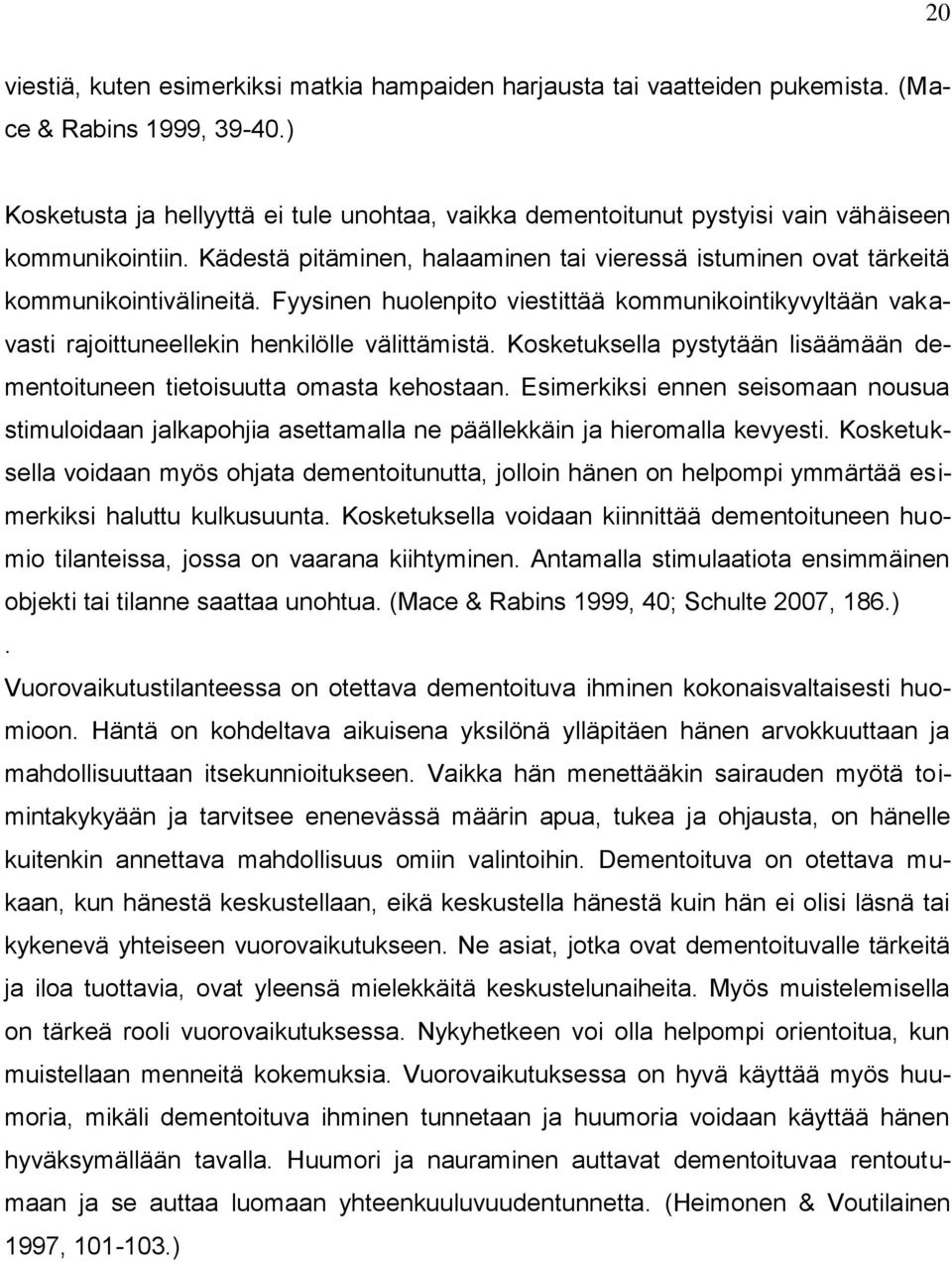 20

viestiä, kuten esimerkiksi matkia hampaiden harjausta tai vaatteiden pukemista. (Mace & Rabins 1999, 39-40.)

Kosketusta ja hellyyttä ei tule unohtaa, vaikka dementoitunut pystyisi vain vähäiseen kommunikointiin. Kädestä pitäminen, halaaminen tai vieressä istuminen ovat tärkeitä kommunikointivälineitä. Fyysinen huolenpito viestittää kommunikointikyvyltään vakavasti rajoittuneellekin henkilölle välittämistä. Kosketuksella pystytään lisäämään dementoituneen tietoisuutta omasta kehostaan. Esimerkiksi ennen seisomaan nousua stimuloidaan jalkapohjia asettamalla ne päällekkäin ja hieromalla kevyesti. Kosketuksella voidaan myös ohjata dementoitunutta, jolloin hänen on helpompi ymmärtää esimerkiksi haluttu kulkusuunta. Kosketuksella voidaan kiinnittää dementoituneen huomio tilanteissa, jossa on vaarana kiihtyminen. Antamalla stimulaatiota ensimmäinen objekti tai tilanne saattaa unohtua. (Mace & Rabins 1999, 40; Schulte 2007, 186.)
.
Vuorovaikutustilanteessa on otettava dementoituva ihminen kokonaisvaltaisesti huomioon. Häntä on kohdeltava aikuisena yksilönä ylläpitäen hänen arvokkuuttaan ja mahdollisuuttaan itsekunnioitukseen. Vaikka hän menettääkin sairauden myötä toimintakykyään ja tarvitsee enenevässä määrin apua, tukea ja ohjausta, on hänelle kuitenkin annettava mahdollisuus omiin valintoihin. Dementoituva on otettava mukaan, kun hänestä keskustellaan, eikä keskustella hänestä kuin hän ei olisi läsnä tai kykenevä yhteiseen vuorovaikutukseen. Ne asiat, jotka ovat dementoituvalle tärkeitä ja iloa tuottavia, ovat yleensä mielekkäitä keskustelunaiheita. Myös muistelemisella on tärkeä rooli vuorovaikutuksessa. Nykyhetkeen voi olla helpompi orientoitua, kun muistellaan menneitä kokemuksia. Vuorovaikutuksessa on hyvä käyttää myös huumoria, mikäli dementoituva ihminen tunnetaan ja huumoria voidaan käyttää hänen hyväksymällään tavalla. Huumori ja nauraminen auttavat dementoituvaa rentoutumaan ja se auttaa luomaan yhteenkuuluvuudentunnetta. (Heimonen & Voutilainen 1997, 101-103.)